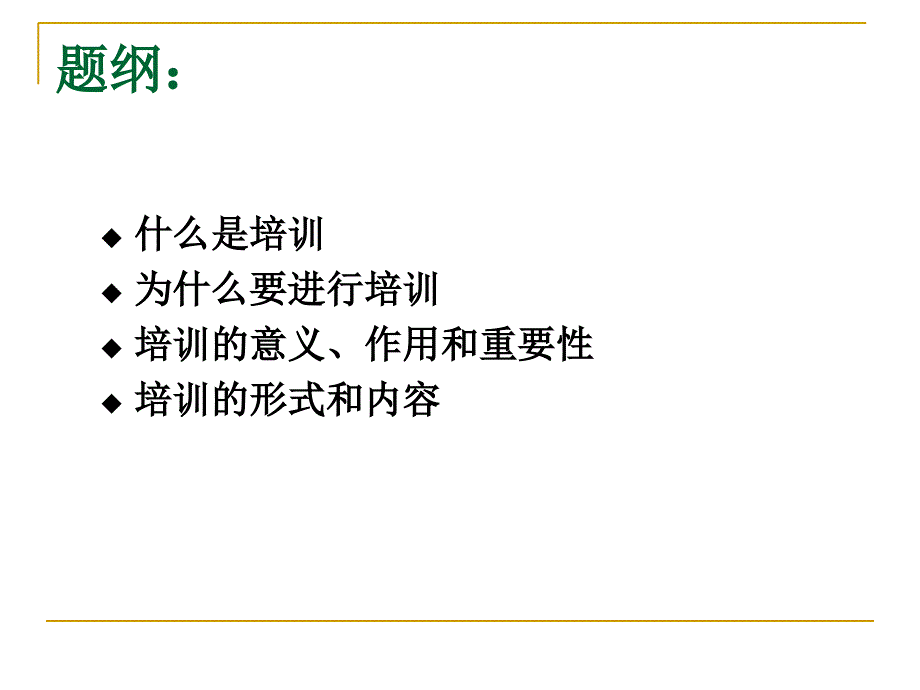 题纲：

◆ 什么是培训
◆ 为什么要进行培训
◆ 培训的意义、作用和重要性
◆ 培训的形式和内容